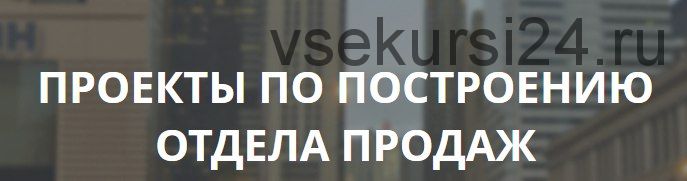 vsekursi24.ru

ПРОЕКТЫ ПО ПОСТРОЕНИЮ ОТДЕЛА ПРОДАЖ